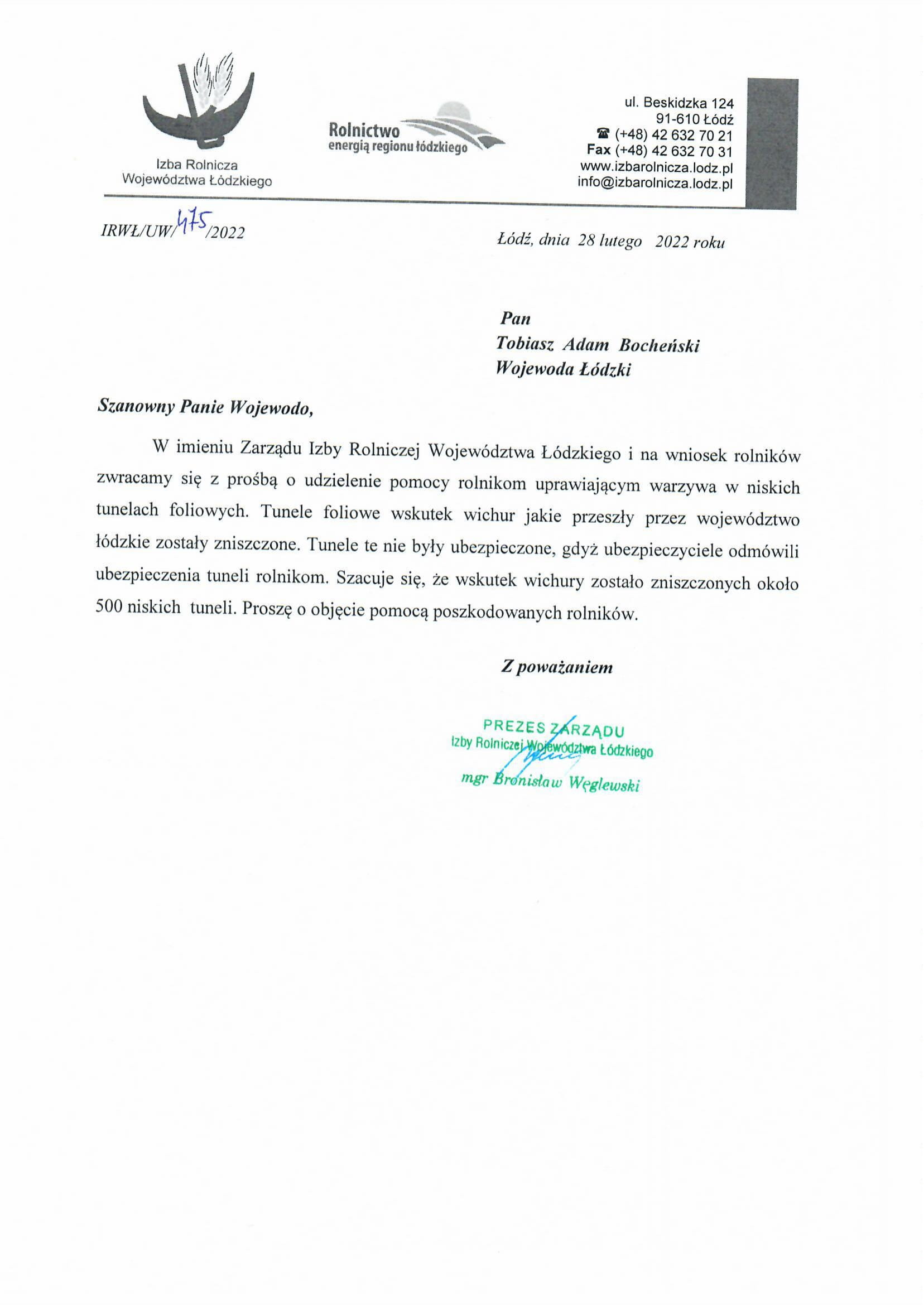 Izba Rolnicza
Województwa Łódzkiego

Rolnictwo
energią regionu łódzkiego

ul. Beskidzka 124
91-610 Łódź
☎ (+48) 42 632 70 21
Fax (+48) 42 632 70 31
www.izbarolnicza.lodz.pl
info@izbarolnicza.lodz.pl

IRWŁ/UW/475/2022

Łódź, dnia 28 lutego 2022 roku

Pan
Tobiasz Adam Bocheński
Wojewoda Łódzki

Szanowny Panie Wojewodo,

W imieniu Zarządu Izby Rolniczej Województwa Łódzkiego i na wniosek rolników zwracamy się z prośbą o udzielenie pomocy rolnikom uprawiającym warzywa w niskich tunelach foliowych. Tunele foliowe wskutek wichur jakie przeszły przez województwo łódzkie zostały zniszczone. Tunele te nie były ubezpieczone, gdyż ubezpieczyciele odmówili ubezpieczenia tuneli rolnikom. Szacuje się, że wskutek wichury zostało zniszczonych około 500 niskich tuneli. Proszę o objęcie pomocą poszkodowanych rolników.

Z poważaniem

PREZES ZARZĄDU
Izby Rolniczej Województwa Łódzkiego
mgr Bronisław Węglewski